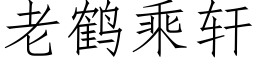 老鹤乘轩